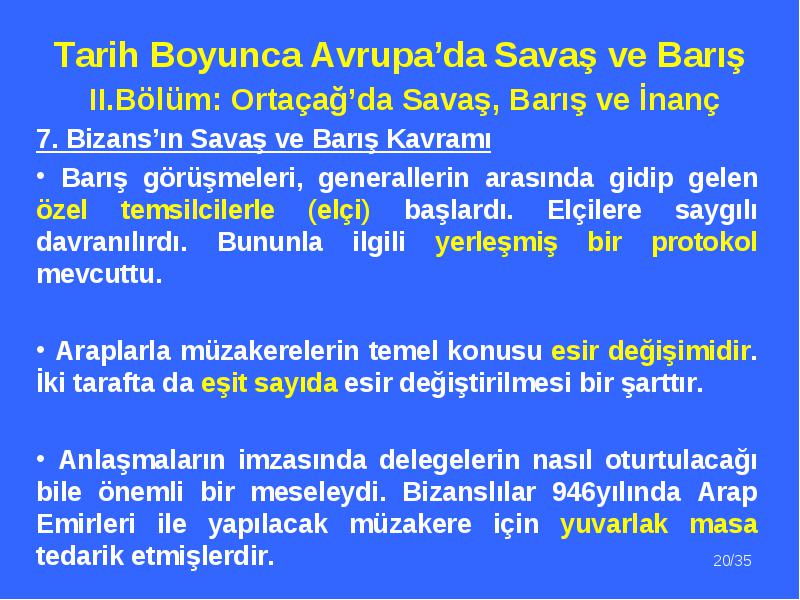 Tarih Boyunca Avrupa’da Savaş ve Barış
II.Bölüm: Ortaçağ’da Savaş, Barış ve İnanç

7. Bizans’ın Savaş ve Barış Kavramı

• Barış görüşmeleri, generallerin arasında gidip gelen özel temsilcilerle (elçi) başlardı. Elçilere saygılı davranılırdı. Bununla ilgili yerleşmiş bir protokol mevcuttu.

• Araplarla müzakerelerin temel konusu esir değişimidir. İki tarafta da eşit sayıda esir değiştirilmesi bir şarttır.

• Anlaşmaların imzasında delegelerin nasıl oturtulacağı bile önemli bir meseleydi. Bizanslılar 946yılında Arap Emirleri ile yapılacak müzakere için yuvarlak masa tedarik etmişlerdir.

20/35